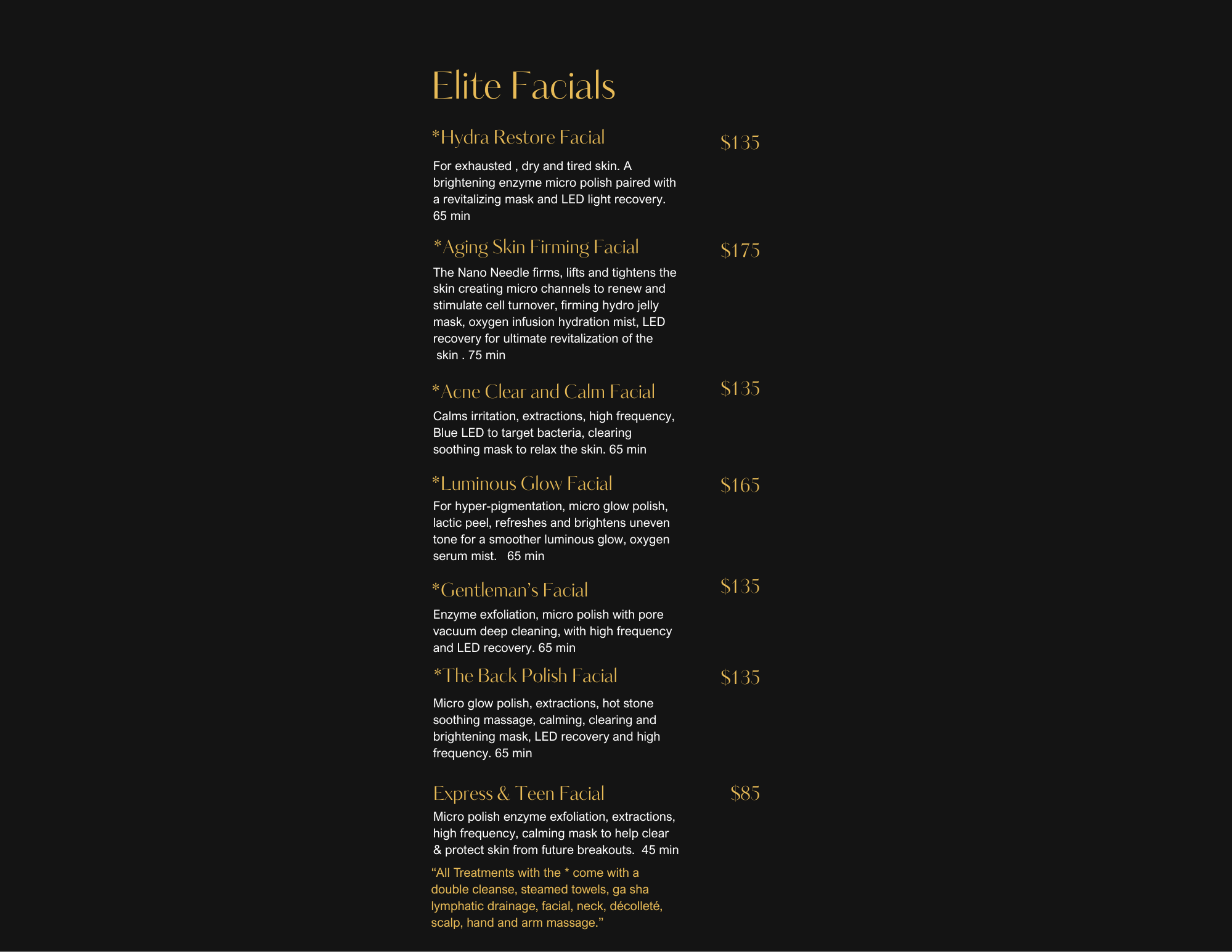 Elite Facials

*Hydra Restore Facial
$135

For exhausted , dry and tired skin. A brightening enzyme micro polish paired with a revitalizing mask and LED light recovery. 65 min

*Aging Skin Firming Facial
$175

The Nano Needle firms, lifts and tightens the skin creating micro channels to renew and stimulate cell turnover, firming hydro jelly mask, oxygen infusion hydration mist, LED recovery for ultimate revitalization of the skin . 75 min

*Acne Clear and Calm Facial
$135

Calms irritation, extractions, high frequency, Blue LED to target bacteria, clearing soothing mask to relax the skin. 65 min

*Luminous Glow Facial
$165

For hyper-pigmentation, micro glow polish, lactic peel, refreshes and brightens uneven tone for a smoother luminous glow, oxygen serum mist. 65 min

*Gentleman's Facial
$135

Enzyme exfoliation, micro polish with pore vacuum deep cleaning, with high frequency and LED recovery. 65 min

*The Back Polish Facial
$135

Micro glow polish, extractions, hot stone soothing massage, calming, clearing and brightening mask, LED recovery and high frequency. 65 min

Express & Teen Facial
$85

Micro polish enzyme exfoliation, extractions, high frequency, calming mask to help clear & protect skin from future breakouts. 45 min

"All Treatments with the * come with a double cleanse, steamed towels, ga sha lymphatic drainage, facial, neck, décolleté, scalp, hand and arm massage."